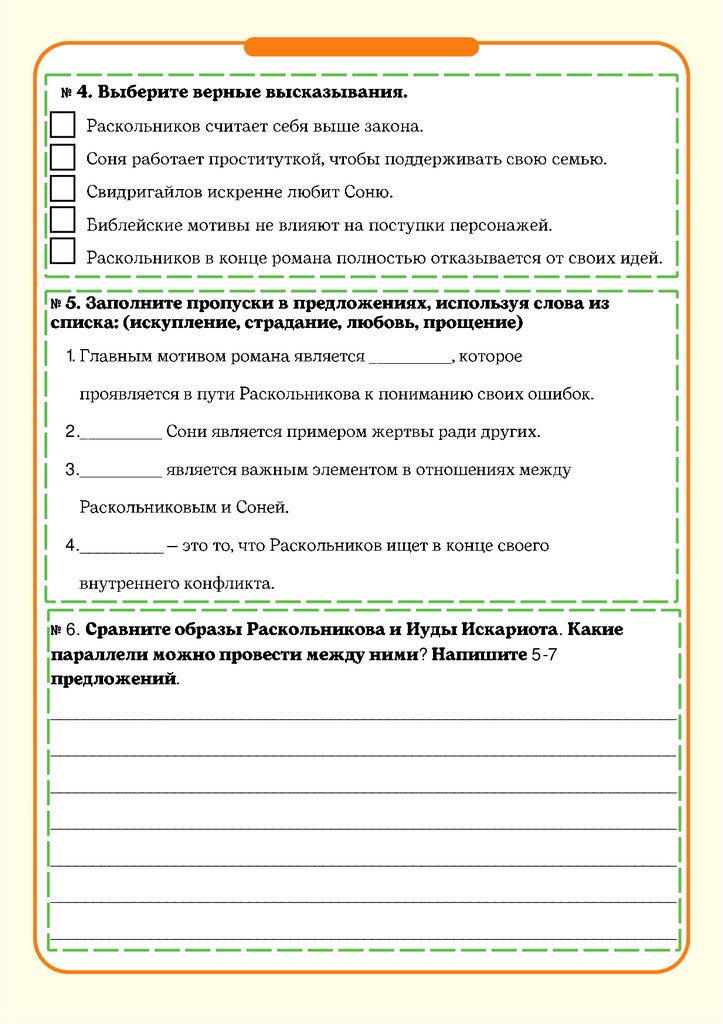 № 4. Выберите верные высказывания.

Раскольников считает себя выше закона.

Соня работает проституткой, чтобы поддерживать свою семью.

Свидригайлов искренне любит Соню.

Библейские мотивы не влияют на поступки персонажей.

Раскольников в конце романа полностью отказывается от своих идей.

№ 5. Заполните пропуски в предложениях, используя слова из списка: (искупление, страдание, любовь, прощение)

1. Главным мотивом романа является __________, которое проявляется в пути Раскольникова к пониманию своих ошибок.

2.__________ Сони является примером жертвы ради других.

3.__________ является важным элементом в отношениях между Раскольниковым и Соней.

4.__________ – это то, что Раскольников ищет в конце своего внутреннего конфликта.

№ 6. Сравните образы Раскольникова и Иуды Искариота. Какие параллели можно провести между ними? Напишите 5-7 предложений.